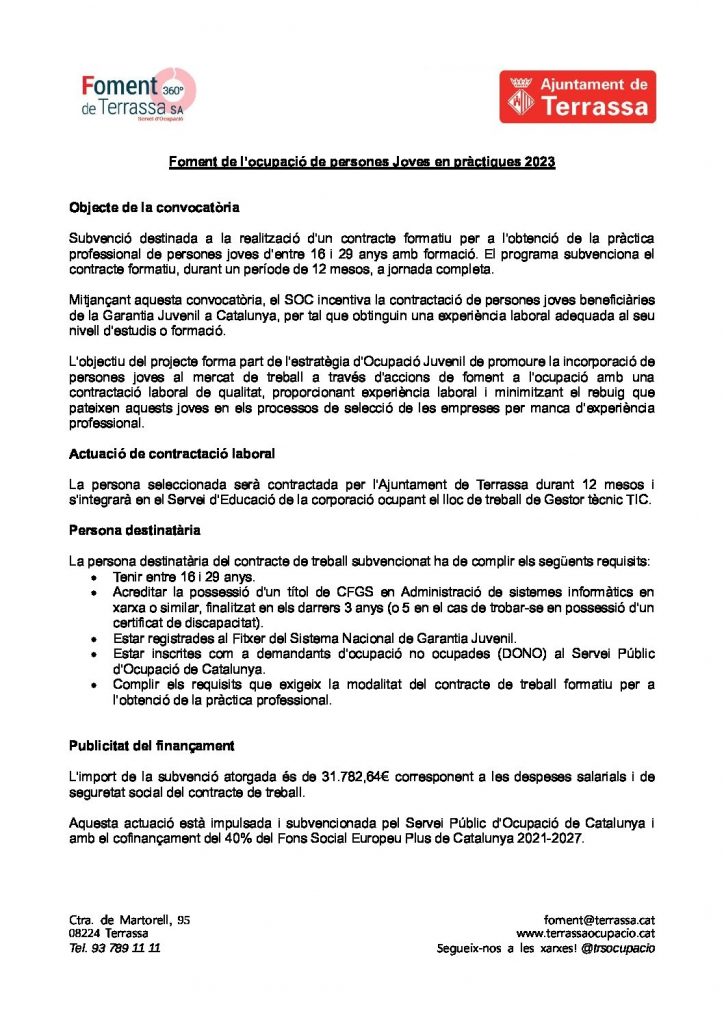 Foment 360º de Terrassa SA
Servei d'Ocupació

Ajuntament de Terrassa

Foment de l'ocupació de persones Joves en pràctiques 2023

Objecte de la convocatòria

Subvenció destinada a la realització d'un contracte formatiu per a l'obtenció de la pràctica professional de persones joves d'entre 16 i 29 anys amb formació. El programa subvenciona el contracte formatiu, durant un període de 12 mesos, a jornada completa.

Mitjançant aquesta convocatòria, el SOC incentiva la contractació de persones joves beneficiàries de la Garantia Juvenil a Catalunya, per tal que obtinguin una experiència laboral adequada al seu nivell d'estudis o formació.

L'objectiu del projecte forma part de l'estratègia d'Ocupació Juvenil de promoure la incorporació de persones joves al mercat de treball a través d'accions de foment a l'ocupació amb una contractació laboral de qualitat, proporcionant experiència laboral i minimitzant el rebuig que pateixen aquests joves en els processos de selecció de les empreses per manca d'experiència professional.

Actuació de contractació laboral

La persona seleccionada serà contractada per l'Ajuntament de Terrassa durant 12 mesos i s'integrarà en el Servei d'Educació de la corporació ocupant el lloc de treball de Gestor tècnic TIC.

Persona destinatària

La persona destinatària del contracte de treball subvencionat ha de complir els següents requisits:
• Tenir entre 16 i 29 anys.
• Acreditar la possessió d'un títol de CFGS en Administració de sistemes informàtics en xarxa o similar, finalitzat en els darrers 3 anys (o 5 en el cas de trobar-se en possessió d'un certificat de discapacitat).
• Estar registrades al Fitxer del Sistema Nacional de Garantia Juvenil.
• Estar inscrites com a demandants d'ocupació no ocupades (DONO) al Servei Públic d'Ocupació de Catalunya.
• Complir els requisits que exigeix la modalitat del contracte de treball formatiu per a l'obtenció de la pràctica professional.

Publicitat del finançament

L'import de la subvenció atorgada és de 31.782,64€ corresponent a les despeses salarials i de seguretat social del contracte de treball.

Aquesta actuació està impulsada i subvencionada pel Servei Públic d'Ocupació de Catalunya i amb el cofinançament del 40% del Fons Social Europeu Plus de Catalunya 2021-2027.

Ctra. de Martorell, 95
08224 Terrassa
Tel. 93 789 11 11

foment@terrassa.cat
www.terrassaocupacio.cat
Segueix-nos a les xarxes! @trsocupacio